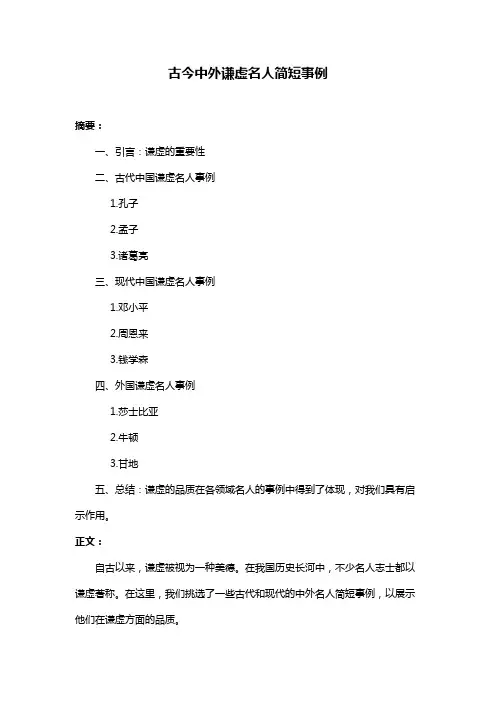 古今中外谦虚名人简短事例

摘要：

一、引言：谦虚的重要性

二、古代中国谦虚名人事例

1.孔子

2.孟子

3.诸葛亮

三、现代中国谦虚名人事例

1.邓小平

2.周恩来

3.钱学森

四、外国谦虚名人事例

1.莎士比亚

2.牛顿

3.甘地

五、总结：谦虚的品质在各领域名人的事例中得到了体现，对我们具有启示作用。

正文：

自古以来，谦虚被视为一种美德。在我国历史长河中，不少名人志士都以谦虚著称。在这里，我们挑选了一些古代和现代的中外名人简短事例，以展示他们在谦虚方面的品质。